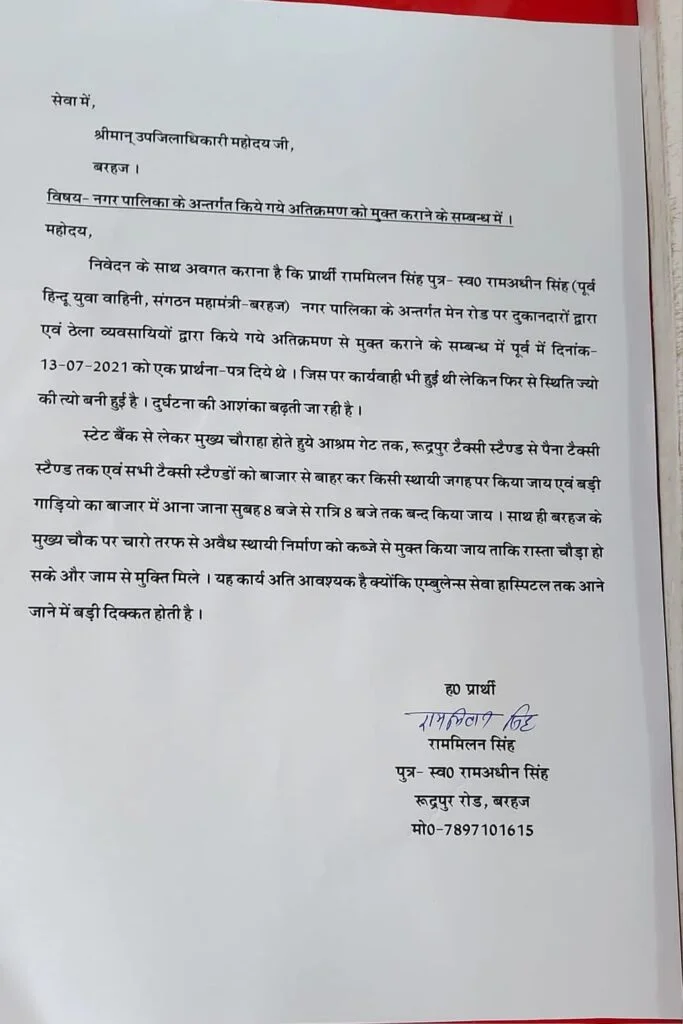 सेवा में,

श्रीमान् उपजिलाधिकारी महोदय जी,

बरहज ।

विषय- नगर पालिका के अन्तर्गत किये गये अतिक्रमण को मुक्त कराने के सम्बन्ध में ।

महोदय,

निवेदन के साथ अवगत कराना है कि प्रार्थी राममिलन सिंह पुत्र- स्व0 रामअधीन सिंह (पूर्व हिन्दू युवा वाहिनी, संगठन महामंत्री-बरहज) नगर पालिका के अन्तर्गत मेन रोड पर दुकानदारों द्वारा एवं ठेला व्यवसायियों द्वारा किये गये अतिक्रमण से मुक्त कराने के सम्बन्ध में पूर्व में दिनांक- 13-07-2021 को एक प्रार्थना-पत्र दिये थे । जिस पर कार्यवाही भी हुई थी लेकिन फिर से स्थिति ज्यो की त्यो बनी हुई है । दुर्घटना की आशंका बढ़ती जा रही है ।

स्टेट बैंक से लेकर मुख्य चौराहा होते हुये आश्रम गेट तक, रूद्रपुर टैक्सी स्टैण्ड से पैना टैक्सी स्टैण्ड तक एवं सभी टैक्सी स्टैण्डों को बाजार से बाहर कर किसी स्थायी जगह पर किया जाय एवं बड़ी गाड़ियो का बाजार में आना जाना सुबह 8 बजे से रात्रि 8 बजे तक बन्द किया जाय । साथ ही बरहज के मुख्य चौक पर चारो तरफ से अवैध स्थायी निर्माण को कब्जे से मुक्त किया जाय ताकि रास्ता चौड़ा हो सके और जाम से मुक्ति मिले । यह कार्य अति आवश्यक है क्योंकि एम्बुलेन्स सेवा हास्पिटल तक आने जाने में बड़ी दिक्कत होती है ।

ह0 प्रार्थी

राममिलन सिंह

राममिलन सिंह

पुत्र- स्व0 रामअधीन सिंह

रूद्रपुर रोड, बरहज

मो0-7897101615